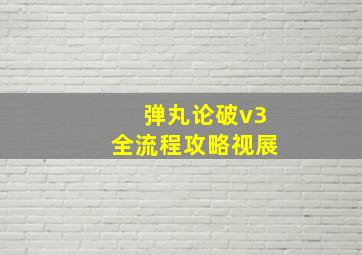 弹丸论破v3
全流程攻略视展